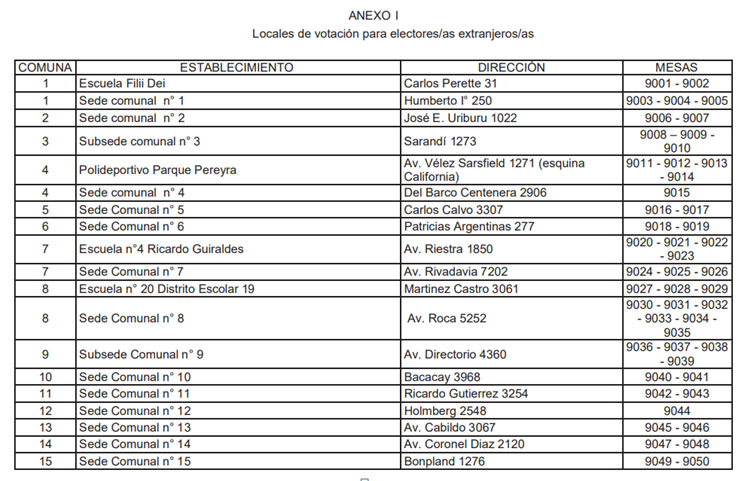 ANEXO I
Locales de votación para electores/as extranjeros/as

| COMUNA | ESTABLECIMIENTO | DIRECCIÓN | MESAS |
|---|---|---|---|
| 1 | Escuela Filii Dei | Carlos Perette 31 | 9001 - 9002 |
| 1 | Sede comunal n° 1 | Humberto I° 250 | 9003 - 9004 - 9005 |
| 2 | Sede comunal n° 2 | José E. Uriburu 1022 | 9006 - 9007 |
| 3 | Subsede comunal n° 3 | Sarandí 1273 | 9008 – 9009 - 9010 |
| 4 | Polideportivo Parque Pereyra | Av. Vélez Sarsfield 1271 (esquina California) | 9011 - 9012 - 9013 - 9014 |
| 4 | Sede comunal n° 4 | Del Barco Centenera 2906 | 9015 |
| 5 | Sede Comunal n° 5 | Carlos Calvo 3307 | 9016 - 9017 |
| 6 | Sede Comunal n° 6 | Patricias Argentinas 277 | 9018 - 9019 |
| 7 | Escuela n°4 Ricardo Guiraldes | Av. Riestra 1850 | 9020 - 9021 - 9022 - 9023 |
| 7 | Sede Comunal n° 7 | Av. Rivadavia 7202 | 9024 - 9025 - 9026 |
| 8 | Escuela n° 20 Distrito Escolar 19 | Martinez Castro 3061 | 9027 - 9028 - 9029 |
| 8 | Sede Comunal n° 8 | Av. Roca 5252 | 9030 - 9031 - 9032 - 9033 - 9034 - 9035 |
| 9 | Subsede Comunal n° 9 | Av. Directorio 4360 | 9036 - 9037 - 9038 - 9039 |
| 10 | Sede Comunal n° 10 | Bacacay 3968 | 9040 - 9041 |
| 11 | Sede Comunal n° 11 | Ricardo Gutierrez 3254 | 9042 - 9043 |
| 12 | Sede Comunal n° 12 | Holmberg 2548 | 9044 |
| 13 | Sede Comunal n° 13 | Av. Cabildo 3067 | 9045 - 9046 |
| 14 | Sede Comunal n° 14 | Av. Coronel Diaz 2120 | 9047 - 9048 |
| 15 | Sede Comunal n° 15 | Bonpland 1276 | 9049 - 9050 |